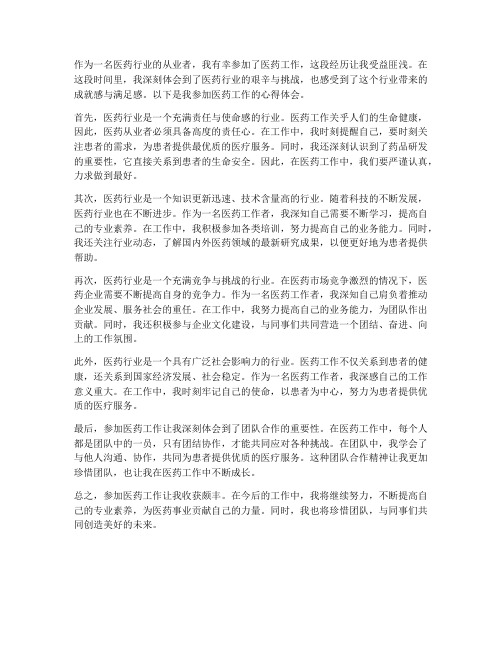 作为一名医药行业的从业者，我有幸参加了医药工作，这段经历让我受益匪浅。在这段时间里，我深刻体会到了医药行业的艰辛与挑战，也感受到了这个行业带来的成就感与满足感。以下是我参加医药工作的心得体会。

首先，医药行业是一个充满责任与使命感的行业。医药工作关乎人们的生命健康，因此，医药从业者必须具备高度的责任心。在工作中，我时刻提醒自己，要时刻关注患者的需求，为患者提供最优质的医疗服务。同时，我还深刻认识到了药品研发的重要性，它直接关系到患者的生命安全。因此，在医药工作中，我们要严谨认真，力求做到最好。

其次，医药行业是一个知识更新迅速、技术含量高的行业。随着科技的不断发展，医药行业也在不断进步。作为一名医药工作者，我深知自己需要不断学习，提高自己的专业素养。在工作中，我积极参加各类培训，努力提高自己的业务能力。同时，我还关注行业动态，了解国内外医药领域的最新研究成果，以便更好地为患者提供帮助。

再次，医药行业是一个充满竞争与挑战的行业。在医药市场竞争激烈的情况下，医药企业需要不断提高自身的竞争力。作为一名医药工作者，我深知自己肩负着推动企业发展、服务社会的重任。在工作中，我努力提高自己的业务能力，为团队作出贡献。同时，我还积极参与企业文化建设，与同事们共同营造一个团结、奋进、向上的工作氛围。

此外，医药行业是一个具有广泛社会影响力的行业。医药工作不仅关系到患者的健康，还关系到国家经济发展、社会稳定。作为一名医药工作者，我深感自己的工作意义重大。在工作中，我时刻牢记自己的使命，以患者为中心，努力为患者提供优质的医疗服务。

最后，参加医药工作让我深刻体会到了团队合作的重要性。在医药工作中，每个人都是团队中的一员，只有团结协作，才能共同应对各种挑战。在团队中，我学会了与他人沟通、协作，共同为患者提供优质的医疗服务。这种团队合作精神让我更加珍惜团队，也让我在医药工作中不断成长。

总之，参加医药工作让我收获颇丰。在今后的工作中，我将继续努力，不断提高自己的专业素养，为医药事业贡献自己的力量。同时，我也将珍惜团队，与同事们共同创造美好的未来。